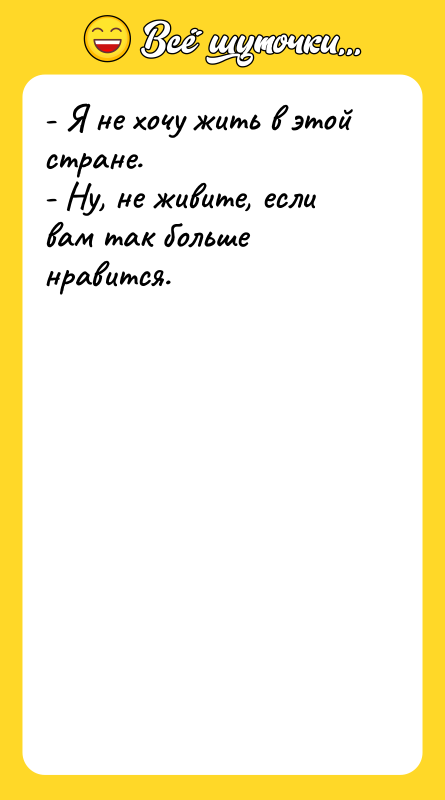 Всё шуточки...

- Я не хочу жить в этой стране.
- Ну, не живите, если вам так больше нравится.